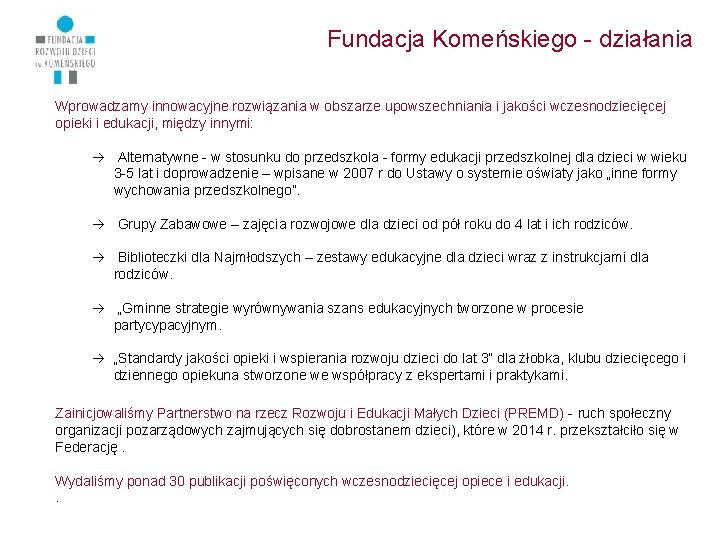 FUNDACJA ROZWOJU DZIECI im. KOMEŃSKIEGO

Fundacja Komeńskiego - działania

Wprowadzamy innowacyjne rozwiązania w obszarze upowszechniania i jakości wczesnodziecięcej opieki i edukacji, między innymi:

→ Alternatywne - w stosunku do przedszkola - formy edukacji przedszkolnej dla dzieci w wieku 3-5 lat i doprowadzenie – wpisane w 2007 r do Ustawy o systemie oświaty jako „inne formy wychowania przedszkolnego".

→ Grupy Zabawowe – zajęcia rozwojowe dla dzieci od pół roku do 4 lat i ich rodziców.

→ Biblioteczki dla Najmłodszych – zestawy edukacyjne dla dzieci wraz z instrukcjami dla rodziców.

→ „Gminne strategie wyrównywania szans edukacyjnych tworzone w procesie partycypacyjnym.

→ „Standardy jakości opieki i wspierania rozwoju dzieci do lat 3" dla żłobka, klubu dziecięcego i dziennego opiekuna stworzone we współpracy z ekspertami i praktykami.

Zainicjowaliśmy Partnerstwo na rzecz Rozwoju i Edukacji Małych Dzieci (PREMD) - ruch społeczny organizacji pozarządowych zajmujących się dobrostanem dzieci), które w 2014 r. przekształciło się w Federację .

Wydaliśmy ponad 30 publikacji poświęconych wczesnodziecięcej opiece i edukacji.
.